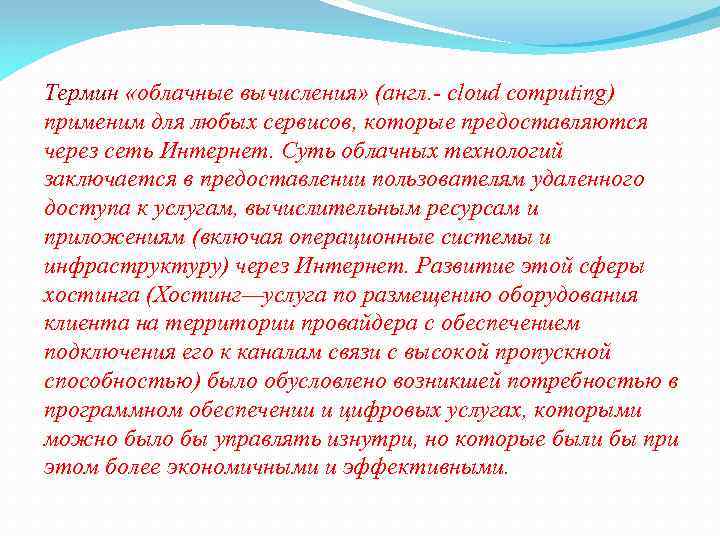 Термин «облачные вычисления» (англ.- cloud computing) применим для любых сервисов, которые предоставляются через сеть Интернет. Суть облачных технологий заключается в предоставлении пользователям удаленного доступа к услугам, вычислительным ресурсам и приложениям (включая операционные системы и инфраструктуру) через Интернет. Развитие этой сферы хостинга (Хостинг—услуга по размещению оборудования клиента на территории провайдера с обеспечением подключения его к каналам связи с высокой пропускной способностью) было обусловлено возникшей потребностью в программном обеспечении и цифровых услугах, которыми можно было бы управлять изнутри, но которые были бы при этом более экономичными и эффективными.